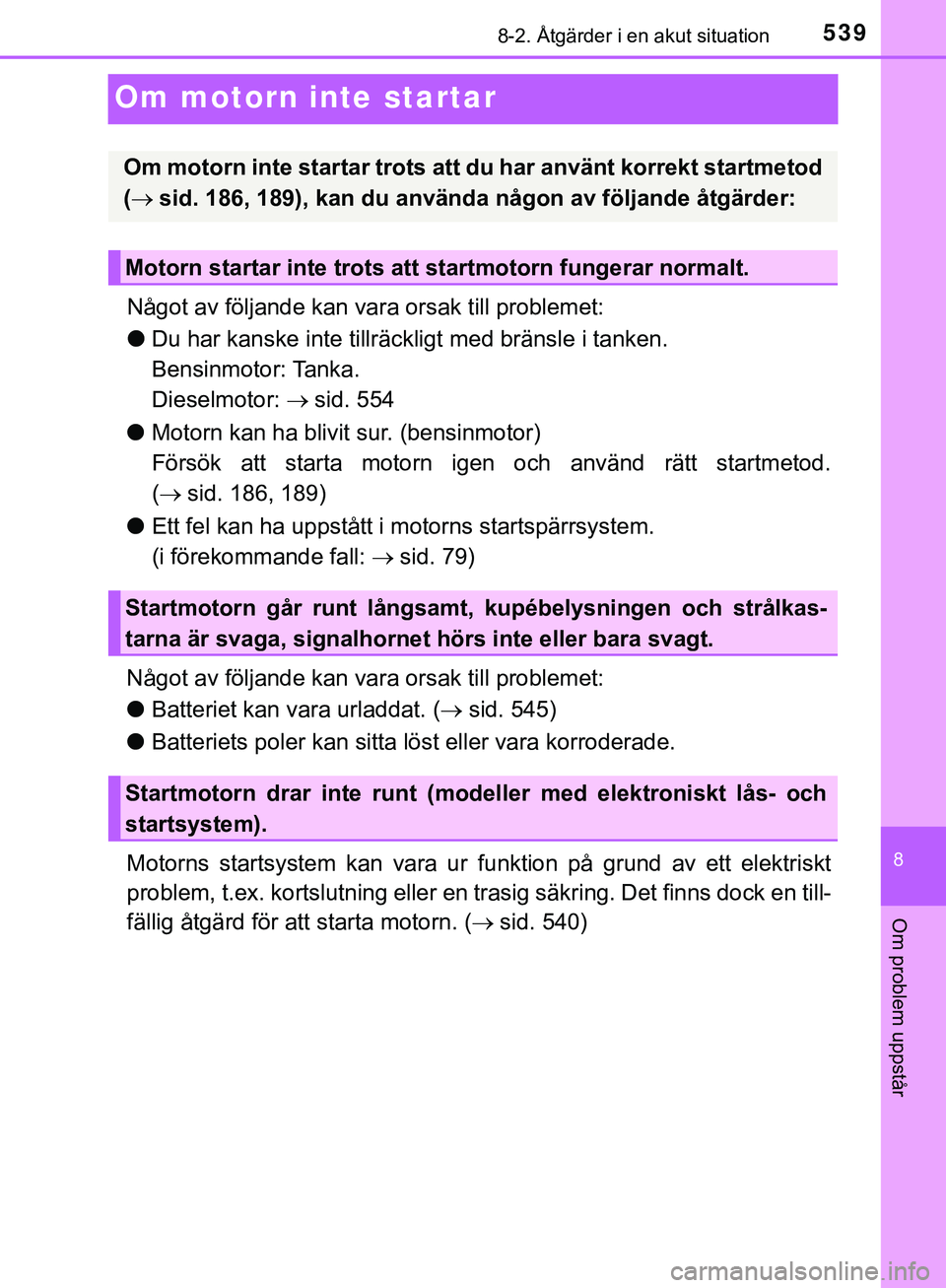 8-2. Åtgärder i en akut situation
539

Om motorn inte startar

Om motorn inte startar trots att du har använt korrekt startmetod (→ sid. 186, 189), kan du använda någon av följande åtgärder:

Motorn startar inte trots att startmotorn fungerar normalt.

Något av följande kan vara orsak till problemet:

● Du har kanske inte tillräckligt med bränsle i tanken.
Bensinmotor: Tanka.
Dieselmotor: → sid. 554

● Motorn kan ha blivit sur. (bensinmotor)
Försök att starta motorn igen och använd rätt startmetod. (→ sid. 186, 189)

● Ett fel kan ha uppstått i motorns startspärrsystem.
(i förekommande fall: → sid. 79)

Startmotorn går runt långsamt, kupébelysningen och strålkastarna är svaga, signalhornet hörs inte eller bara svagt.

Något av följande kan vara orsak till problemet:

● Batteriet kan vara urladdat. (→ sid. 545)

● Batteriets poler kan sitta löst eller vara korroderade.

Startmotorn drar inte runt (modeller med elektroniskt lås- och startsystem).

Motorns startsystem kan vara ur funktion på grund av ett elektriskt problem, t.ex. kortslutning eller en trasig säkring. Det finns dock en tillfällig åtgärd för att starta motorn. (→ sid. 540)

8

Om problem uppstår

carmanualsonline.info